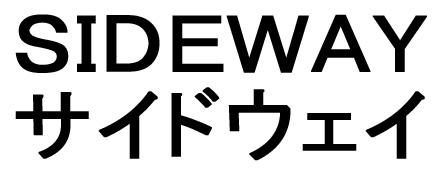 SIDEWAY
サイドウェイ